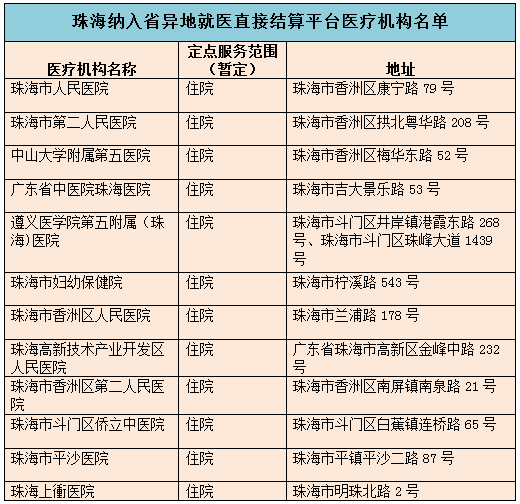 珠海纳入省异地就医直接结算平台医疗机构名单

| 医疗机构名称 | 定点服务范围（暂定） | 地址 |
|---|---|---|
| 珠海市人民医院 | 住院 | 珠海市香洲区康宁路 79 号 |
| 珠海市第二人民医院 | 住院 | 珠海市香洲区拱北粤华路 208 号 |
| 中山大学附属第五医院 | 住院 | 珠海市香洲区梅华东路 52 号 |
| 广东省中医院珠海医院 | 住院 | 珠海市吉大景乐路 53 号 |
| 遵义医学院第五附属（珠海)医院 | 住院 | 珠海市斗门区井岸镇港霞东路 268 号、珠海市斗门区珠峰大道 1439 号 |
| 珠海市妇幼保健院 | 住院 | 珠海市柠溪路 543 号 |
| 珠海市香洲区人民医院 | 住院 | 珠海市兰浦路 178 号 |
| 珠海高新技术产业开发区人民医院 | 住院 | 广东省珠海市高新区金峰中路 232 号 |
| 珠海市香洲区第二人民医院 | 住院 | 珠海市香洲区南屏镇南泉路 21 号 |
| 珠海市斗门区侨立中医院 | 住院 | 珠海市斗门区白蕉镇连桥路 65 号 |
| 珠海市平沙医院 | 住院 | 珠海市平镇平沙二路 87 号 |
| 珠海上衝医院 | 住院 | 珠海市明珠北路 2 号 |